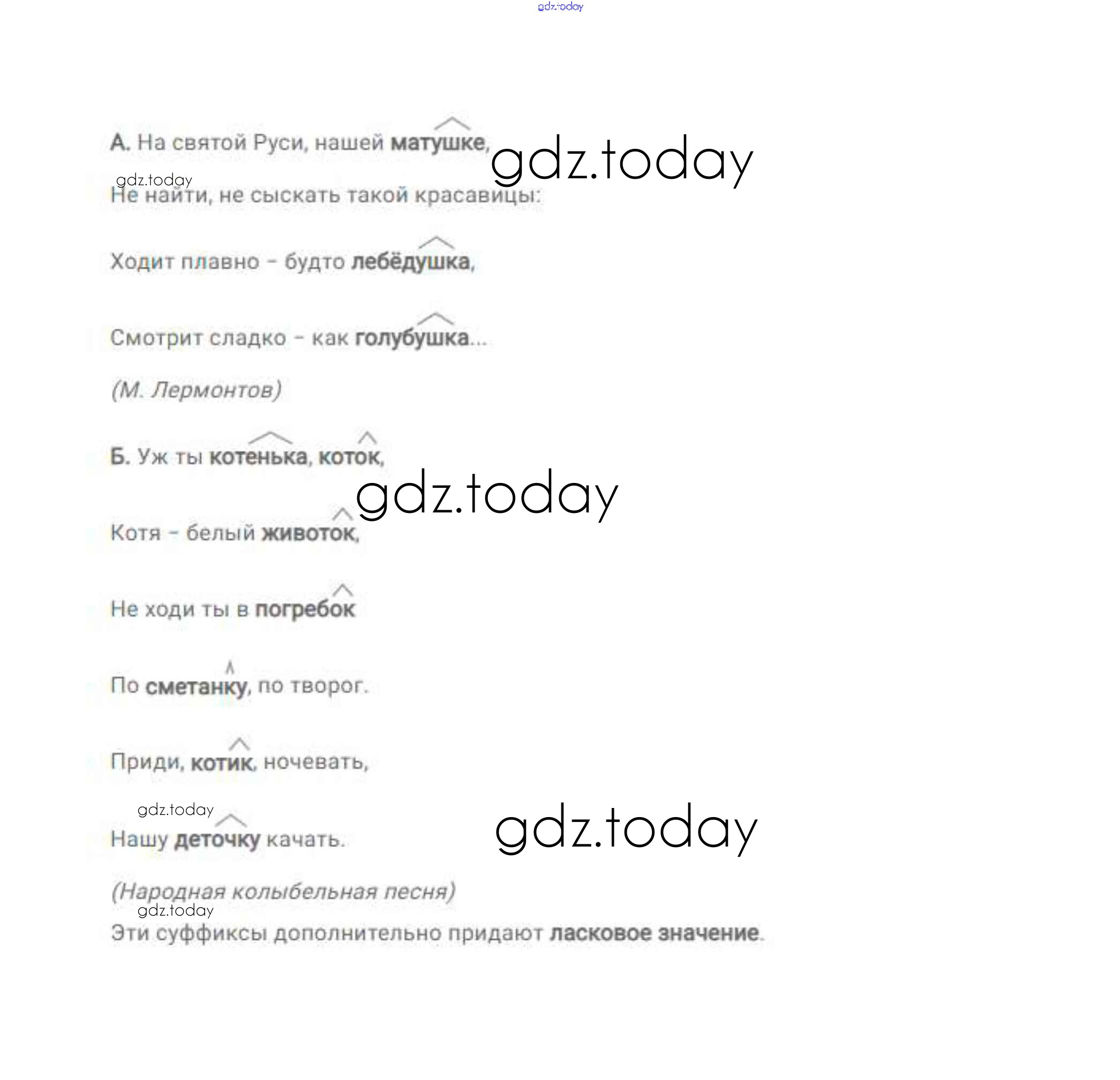 gdz.today

А. На святой Руси, нашей матушке, gdz.today

gdz.today
Не найти, не сыскать такой красавицы:

Ходит плавно – будто лебёдушка,

Смотрит сладко – как голубушка...

(М. Лермонтов)

Б. Уж ты котенька, коток,

gdz.today

Котя – белый животок,

Не ходи ты в погребок

По сметанку, по творог.

Приди, котик, ночевать,

gdz.today
Нашу деточку качать. gdz.today

(Народная колыбельная песня)
gdz.today
Эти суффиксы дополнительно придают ласковое значение.